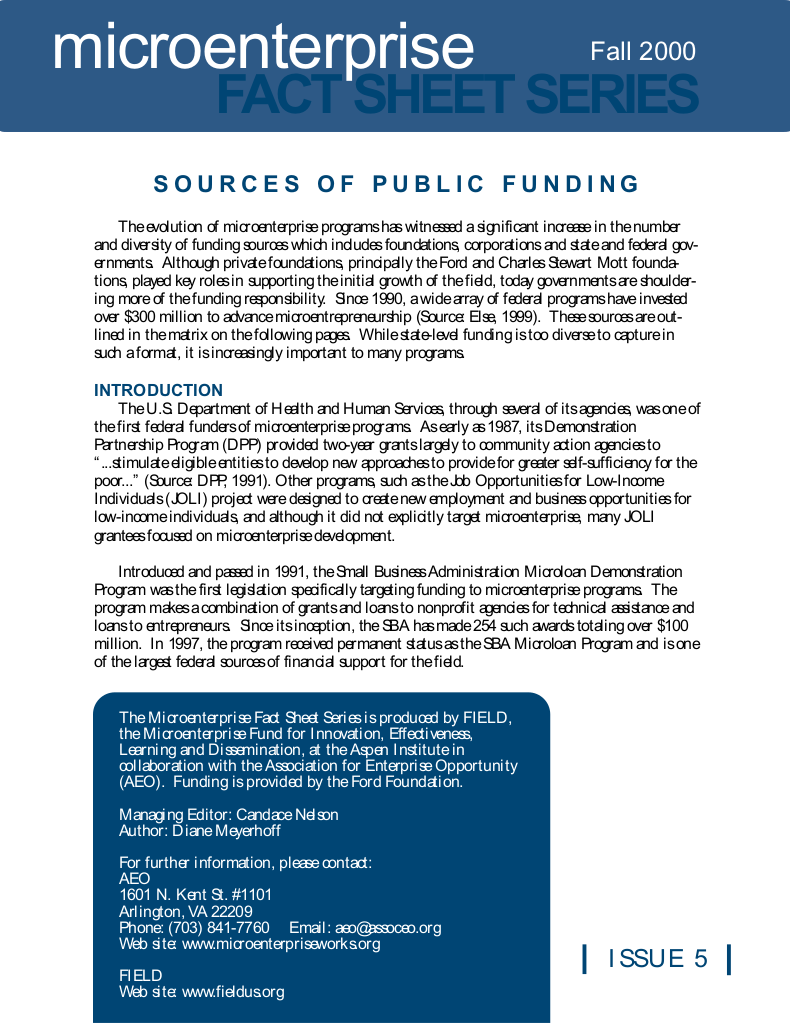 microenterprise Fall 2000
FACT SHEET SERIES

SOURCES OF PUBLIC FUNDING

The evolution of microenterprise programs has witnessed a significant increase in the number and diversity of funding sources which includes foundations, corporations and state and federal governments. Although private foundations, principally the Ford and Charles Stewart Mott foundations, played key roles in supporting the initial growth of the field, today governments are shouldering more of the funding responsibility. Since 1990, a wide array of federal programs have invested over $300 million to advance microentrepreneurship (Source: Else, 1999). These sources are outlined in the matrix on the following pages. While state-level funding is too diverse to capture in such a format, it is increasingly important to many programs.

INTRODUCTION
The U.S. Department of Health and Human Services, through several of its agencies, was one of the first federal funders of microenterprise programs. As early as 1987, its Demonstration Partnership Program (DPP) provided two-year grants largely to community action agencies to "...stimulate eligible entities to develop new approaches to provide for greater self-sufficiency for the poor..." (Source: DPP, 1991). Other programs, such as the Job Opportunities for Low-Income Individuals (JOLI) project were designed to create new employment and business opportunities for low-income individuals, and although it did not explicitly target microenterprise, many JOLI grantees focused on microenterprise development.

Introduced and passed in 1991, the Small Business Administration Microloan Demonstration Program was the first legislation specifically targeting funding to microenterprise programs. The program makes a combination of grants and loans to nonprofit agencies for technical assistance and loans to entrepreneurs. Since its inception, the SBA has made 254 such awards totaling over $100 million. In 1997, the program received permanent status as the SBA Microloan Program and is one of the largest federal sources of financial support for the field.

The Microenterprise Fact Sheet Series is produced by FIELD, the Microenterprise Fund for Innovation, Effectiveness, Learning and Dissemination, at the Aspen Institute in collaboration with the Association for Enterprise Opportunity (AEO). Funding is provided by the Ford Foundation.

Managing Editor: Candace Nelson
Author: Diane Meyerhoff

For further information, please contact:
AEO
1601 N. Kent St. #1101
Arlington, VA 22209
Phone: (703) 841-7760 Email: aeo@assoceo.org
Web site: www.microenterpriseworks.org

FIELD
Web site: www.fieldus.org

ISSUE 5